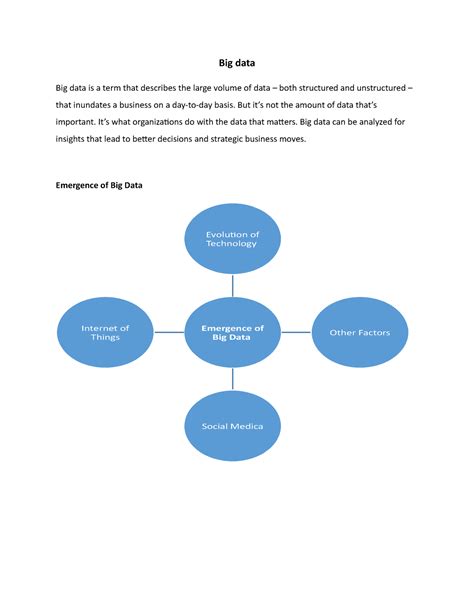 Big data

Big data is a term that describes the large volume of data – both structured and unstructured – that inundates a business on a day-to-day basis. But it's not the amount of data that's important. It's what organizations do with the data that matters. Big data can be analyzed for insights that lead to better decisions and strategic business moves.

Emergence of Big Data

Evolution of Technology

Internet of Things

Emergence of Big Data

Other Factors

Social Medica